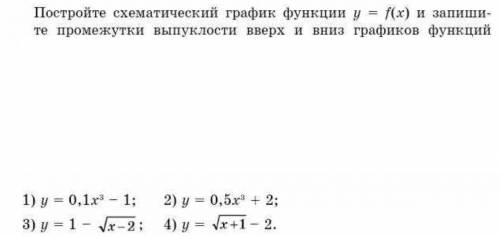 Постройте схематический график функции $y = f(x)$ и запишите промежутки выпуклости вверх и вниз графиков функций

1) $y = 0,1x^3 - 1$;  2) $y = 0,5x^3 + 2$;
3) $y = 1 - \sqrt{x-2}$;  4) $y = \sqrt{x+1} - 2$.